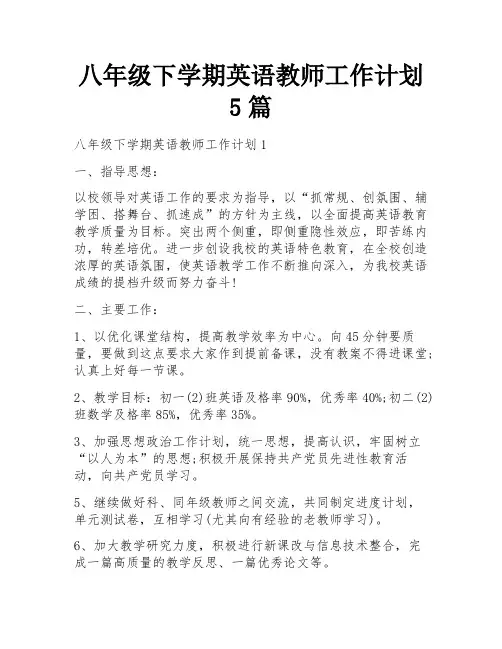 八年级下学期英语教师工作计划5篇

八年级下学期英语教师工作计划1

一、指导思想：

以校领导对英语工作的要求为指导，以“抓常规、创氛围、辅学困、搭舞台、抓速成”的方针为主线，以全面提高英语教育教学质量为目标。突出两个侧重，即侧重隐性效应，即苦练内功，转差培优。进一步创设我校的英语特色教育，在全校创造浓厚的英语氛围，使英语教学工作不断推向深入，为我校英语成绩的提档升级而努力奋斗！

二、主要工作：

1、以优化课堂结构，提高教学效率为中心。向45分钟要质量，要做到这点要求大家作到提前备课，没有教案不得进课堂；认真上好每一节课。

2、教学目标：初一(2)班英语及格率90%，优秀率40%;初二(2)班数学及格率85%，优秀率35%。

3、加强思想政治工作计划，统一思想，提高认识，牢固树立“以人为本”的思想;积极开展保持共产党员先进性教育活动，向共产党员学习。

5、继续做好科、同年级教师之间交流，共同制定进度计划，单元测试卷，互相学习(尤其向有经验的老教师学习)。

6、加大教学研究力度，积极进行新课改与信息技术整合，完成一篇高质量的教学反思、一篇优秀论文等。